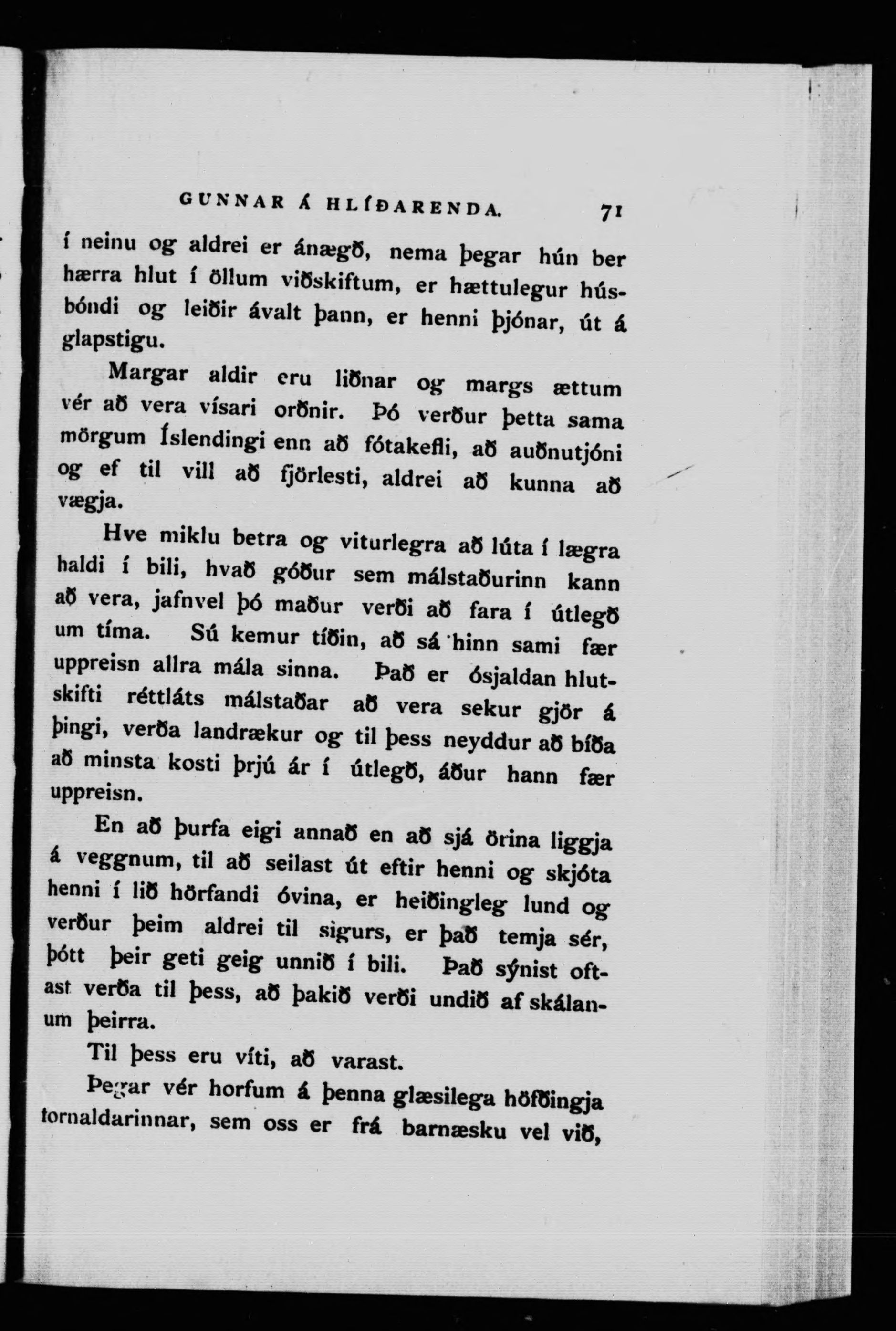 GUNNAR Á HLÍÐARENDA. 71

í neinu og aldrei er ánægð, nema þegar hún ber hærra hlut í öllum viðskiftum, er hættulegur húsbóndi og leiðir ávalt þann, er henni þjónar, út á glapstigu.

Margar aldir eru liðnar og margs ættum vér að vera vísari orðnir. Þó verður þetta sama mörgum Íslendingi enn að fótakefli, að auðnutjóni og ef til vill að fjörlesti, aldrei að kunna að vægja.

Hve miklu betra og viturlegra að lúta í lægra haldi í bili, hvað góður sem málstaðurinn kann að vera, jafnvel þó maður verði að fara í útlegð um tíma. Sú kemur tíðin, að sá hinn sami fær uppreisn allra mála sinna. Það er ósjaldan hlutskifti réttláts málstaðar að vera sekur gjör á þingi, verða landrækur og til þess neyddur að bíða að minsta kosti þrjú ár í útlegð, áður hann fær uppreisn.

En að þurfa eigi annað en að sjá örina liggja á veggnum, til að seilast út eftir henni og skjóta henni í lið hörfandi óvina, er heiðingleg lund og verður þeim aldrei til sigurs, er það temja sér, þótt þeir geti geig unnið í bili. Það sýnist oftast verða til þess, að þakið verði undið af skálanum þeirra.

Til þess eru víti, að varast.

Þegar vér horfum á þenna glæsilega höfðingja fornaldarinnar, sem oss er frá barnæsku vel við,